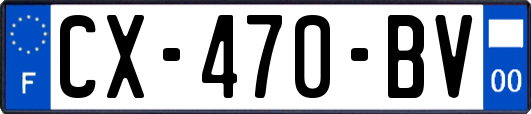 F
CX-470-BV
00